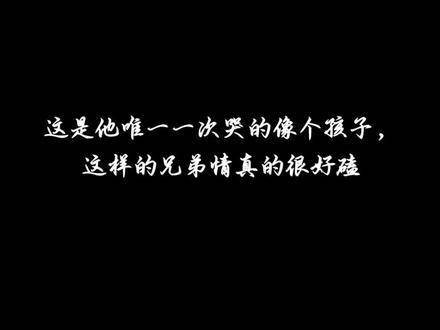 这是他唯一一次哭的像个孩子，
这样的兄弟情真的很好磕